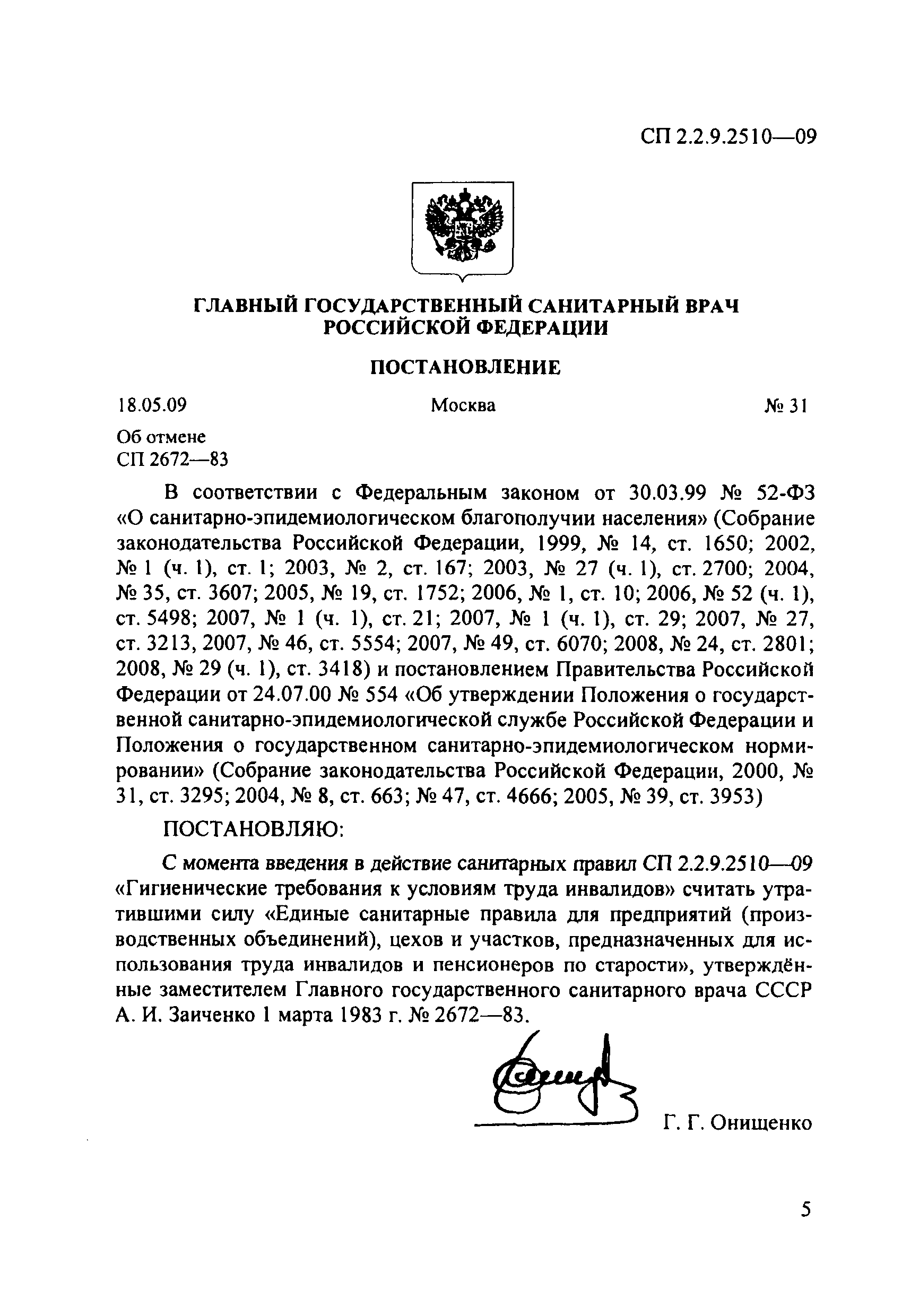 СП 2.2.9.2510—09

ГЛАВНЫЙ ГОСУДАРСТВЕННЫЙ САНИТАРНЫЙ ВРАЧ РОССИЙСКОЙ ФЕДЕРАЦИИ

ПОСТАНОВЛЕНИЕ

18.05.09 Москва № 31

Об отмене
СП 2672—83

В соответствии с Федеральным законом от 30.03.99 № 52-ФЗ «О санитарно-эпидемиологическом благополучии населения» (Собрание законодательства Российской Федерации, 1999, № 14, ст. 1650; 2002, № 1 (ч. 1), ст. 1; 2003, № 2, ст. 167; 2003, № 27 (ч. 1), ст. 2700; 2004, № 35, ст. 3607; 2005, № 19, ст. 1752; 2006, № 1, ст. 10; 2006, № 52 (ч. 1), ст. 5498; 2007, № 1 (ч. 1), ст. 21; 2007, № 1 (ч. 1), ст. 29; 2007, № 27, ст. 3213, 2007, № 46, ст. 5554; 2007, № 49, ст. 6070; 2008, № 24, ст. 2801; 2008, № 29 (ч. 1), ст. 3418) и постановлением Правительства Российской Федерации от 24.07.00 № 554 «Об утверждении Положения о государственной санитарно-эпидемиологической службе Российской Федерации и Положения о государственном санитарно-эпидемиологическом нормировании» (Собрание законодательства Российской Федерации, 2000, № 31, ст. 3295; 2004, № 8, ст. 663; № 47, ст. 4666; 2005, № 39, ст. 3953)

ПОСТАНОВЛЯЮ:

С момента введения в действие санитарных правил СП 2.2.9.2510—09 «Гигиенические требования к условиям труда инвалидов» считать утратившими силу «Единые санитарные правила для предприятий (производственных объединений), цехов и участков, предназначенных для использования труда инвалидов и пенсионеров по старости», утверждённые заместителем Главного государственного санитарного врача СССР А. И. Заиченко 1 марта 1983 г. № 2672—83.

Г. Г. Онищенко

5